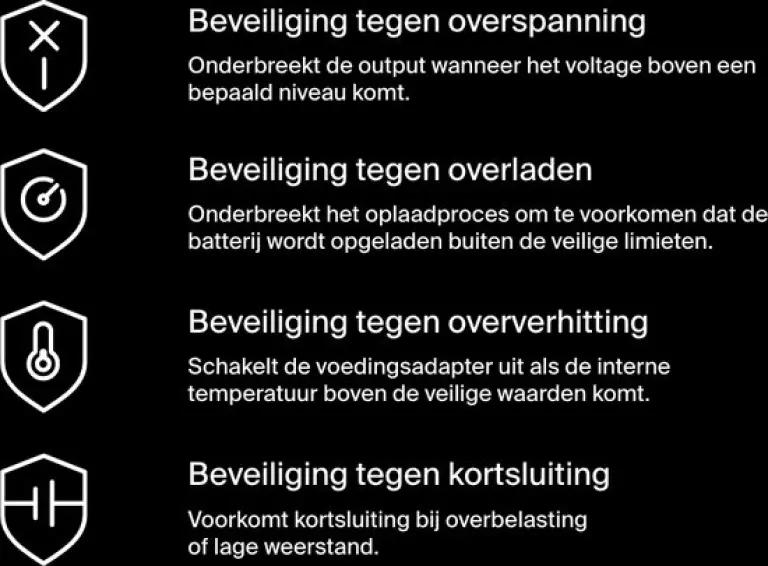 Beveiliging tegen overspanning

Onderbreekt de output wanneer het voltage boven een bepaald niveau komt.

Beveiliging tegen overladen

Onderbreekt het oplaadproces om te voorkomen dat de batterij wordt opgeladen buiten de veilige limieten.

Beveiliging tegen oververhitting

Schakelt de voedingsadapter uit als de interne temperatuur boven de veilige waarden komt.

Beveiliging tegen kortsluiting

Voorkomt kortsluiting bij overbelasting of lage weerstand.